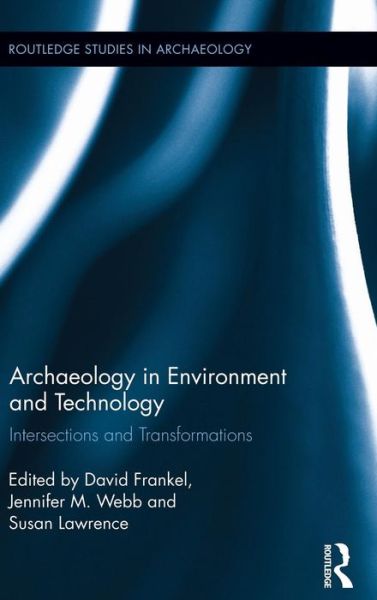 ROUTLEDGE STUDIES IN ARCHAEOLOGY

Archaeology in Environment and Technology

Intersections and Transformations

Edited by David Frankel, Jennifer M. Webb and Susan Lawrence

ROUTLEDGE